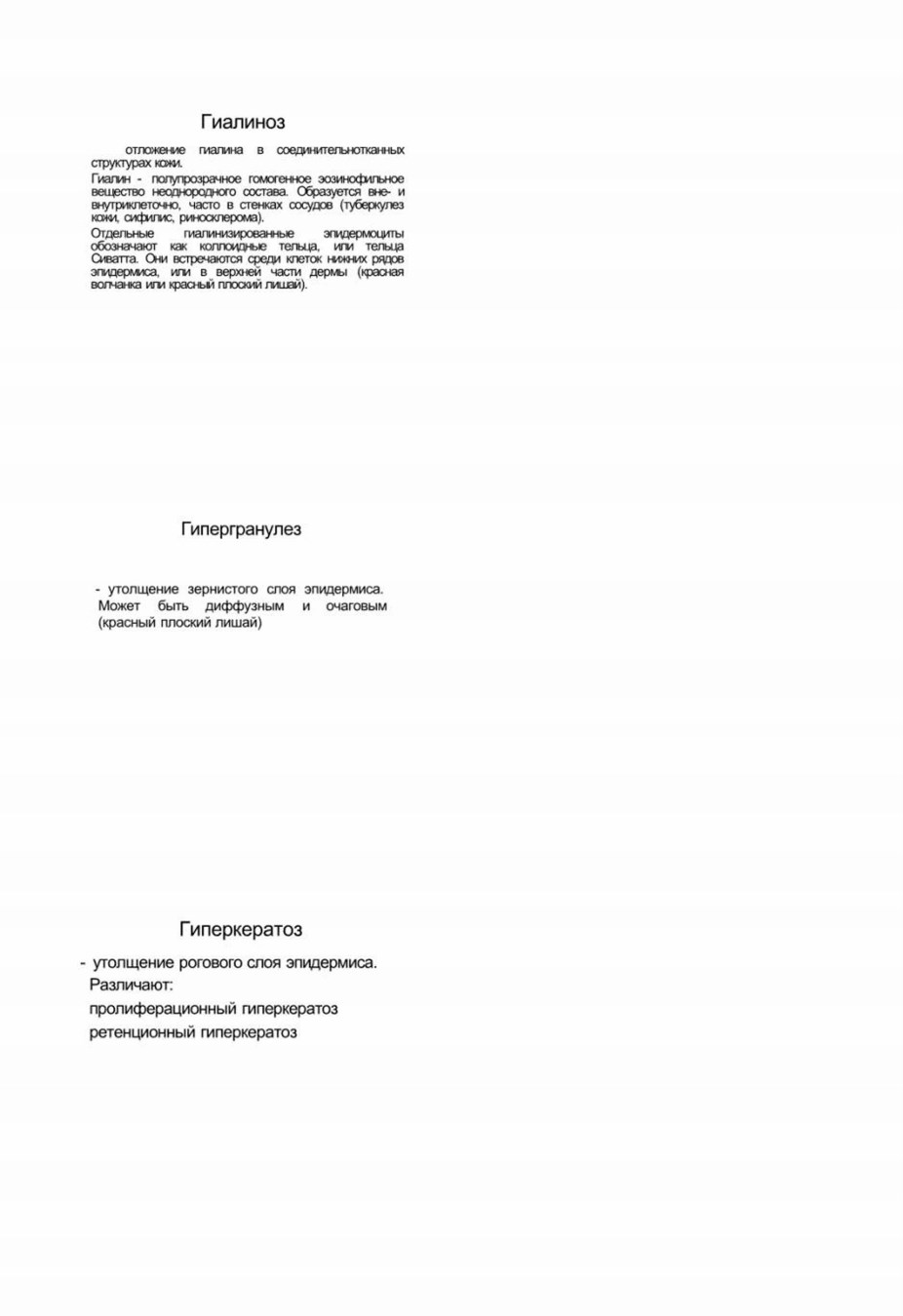 Гиалиноз

отложение гиалина в соединительнотканных структурах кожи.

Гиалин - полупрозрачное гомогенное эозинофильное вещество неоднородного состава. Образуется вне- и внутриклеточно, часто в стенках сосудов (туберкулез кожи, сифилис, риносклерома).

Отдельные гиалинизированные эпидермоциты обозначают как коллоидные тельца, или тельца Сиватта. Они встречаются среди клеток нижних рядов эпидермиса, или в верхней части дермы (красная волчанка или красный плоский лишай).

Гипергранулез

- утолщение зернистого слоя эпидермиса. Может быть диффузным и очаговым (красный плоский лишай)

Гиперкератоз

- утолщение рогового слоя эпидермиса. Различают:
пролиферационный гиперкератоз
ретенционный гиперкератоз